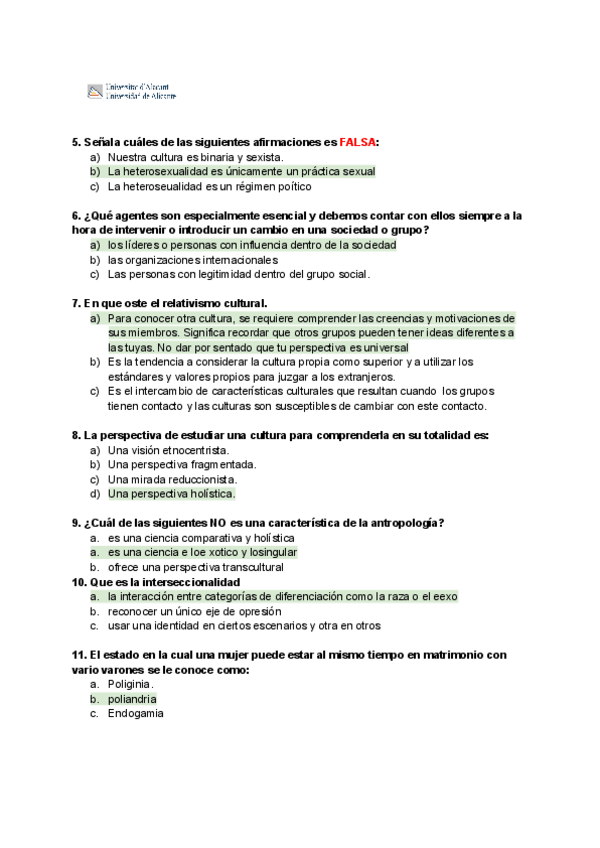 Universitat d'Alacant
Universidad de Alicante

5. Señala cuáles de las siguientes afirmaciones es FALSA:
a) Nuestra cultura es binaria y sexista.
b) La heterosexualidad es únicamente un práctica sexual
c) La heteroseualidad es un régimen poítico

6. ¿Qué agentes son especialmente esencial y debemos contar con ellos siempre a la hora de intervenir o introducir un cambio en una sociedad o grupo?
a) los líderes o personas con influencia dentro de la sociedad
b) las organizaciones internacionales
c) Las personas con legitimidad dentro del grupo social.

7. En que oste el relativismo cultural.
a) Para conocer otra cultura, se requiere comprender las creencias y motivaciones de sus miembros. Significa recordar que otros grupos pueden tener ideas diferentes a las tuyas. No dar por sentado que tu perspectiva es universal
b) Es la tendencia a considerar la cultura propia como superior y a utilizar los estándares y valores propios para juzgar a los extranjeros.
c) Es el intercambio de características culturales que resultan cuando los grupos tienen contacto y las culturas son susceptibles de cambiar con este contacto.

8. La perspectiva de estudiar una cultura para comprenderla en su totalidad es:
a) Una visión etnocentrista.
b) Una perspectiva fragmentada.
c) Una mirada reduccionista.
d) Una perspectiva holística.

9. ¿Cuál de las siguientes NO es una característica de la antropología?
a. es una ciencia comparativa y holística
a. es una ciencia e loe xotico y losingular
b. ofrece una perspectiva transcultural
10. Que es la interseccionalidad
a. la interacción entre categorías de diferenciación como la raza o el eexo
b. reconocer un único eje de opresión
c. usar una identidad en ciertos escenarios y otra en otros

11. El estado en la cual una mujer puede estar al mismo tiempo en matrimonio con vario varones se le conoce como:
a. Poliginia.
b. poliandria
c. Endogamia